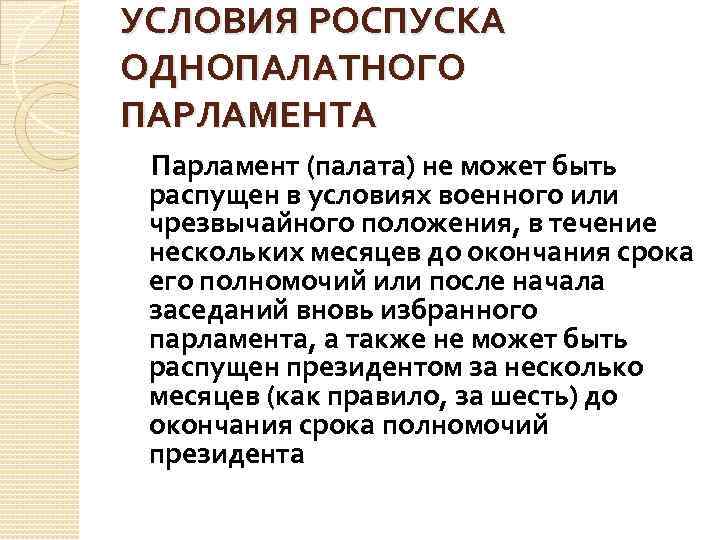 УСЛОВИЯ РОСПУСКА ОДНОПАЛАТНОГО ПАРЛАМЕНТА

Парламент (палата) не может быть распущен в условиях военного или чрезвычайного положения, в течение нескольких месяцев до окончания срока его полномочий или после начала заседаний вновь избранного парламента, а также не может быть распущен президентом за несколько месяцев (как правило, за шесть) до окончания срока полномочий президента